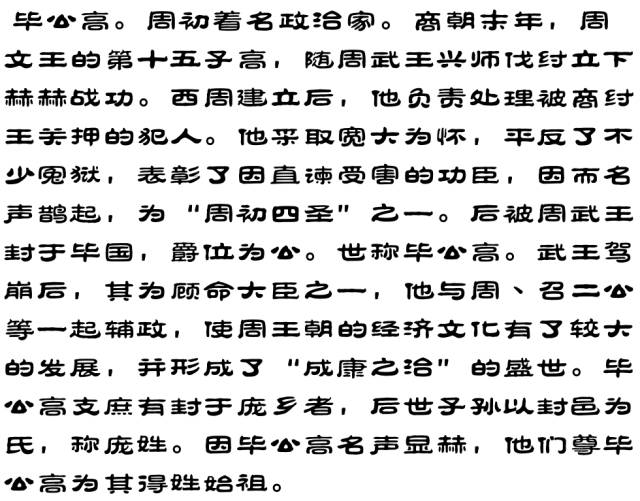 毕公高。周初着名政治家。商朝末年，周文王的第十五子高，随周武王兴师伐纣立下赫赫战功。西周建立后，他负责处理被商纣王关押的犯人。他采取宽大为怀，平反了不少冤狱，表彰了因直谏受害的功臣，因而名声鹊起，为“周初四圣”之一。后被周武王封于毕国，爵位为公。世称毕公高。武王驾崩后，其为顾命大臣之一，他与周、召二公等一起辅政，使周王朝的经济文化有了较大的发展，并形成了“成康之治”的盛世。毕公高支庶有封于庞乡者，后世子孙以封邑为氏，称庞姓。因毕公高名声显赫，他们尊毕公高为其得姓始祖。